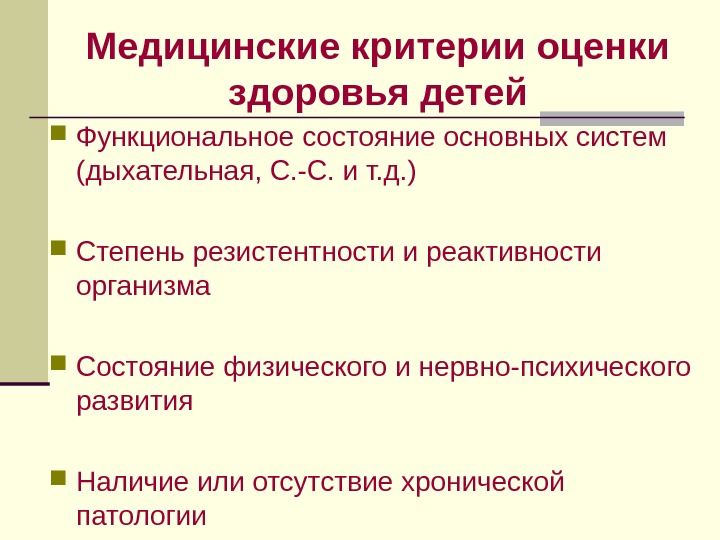 Медицинские критерии оценки здоровья детей

• Функциональное состояние основных систем (дыхательная, С.-С. и т.д.)

• Степень резистентности и реактивности организма

• Состояние физического и нервно-психического развития

• Наличие или отсутствие хронической патологии